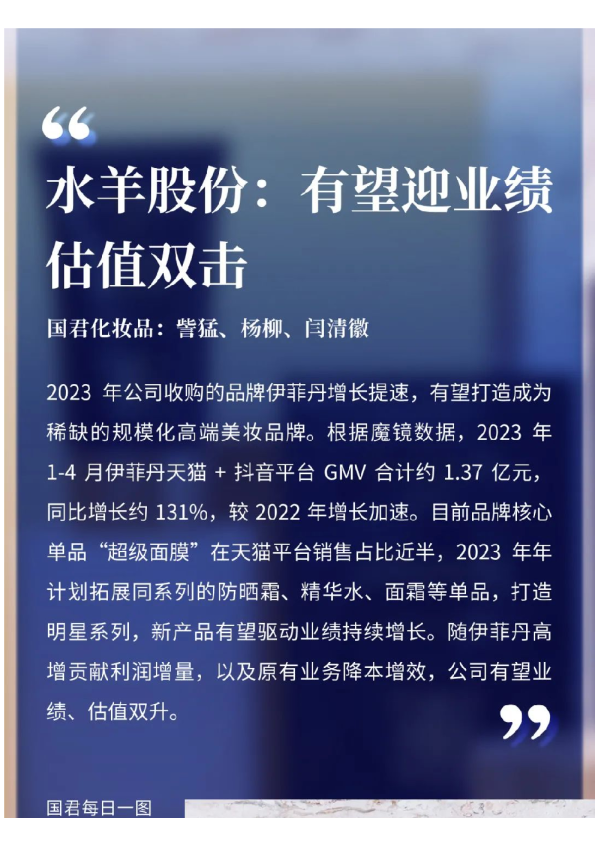 “

水羊股份：有望迎业绩估值双击

国君化妆品：訾猛、杨柳、闫清徽

2023 年公司收购的品牌伊菲丹增长提速，有望打造成为稀缺的规模化高端美妆品牌。根据魔镜数据，2023 年 1-4 月伊菲丹天猫 + 抖音平台 GMV 合计约 1.37 亿元，同比增长约 131%，较 2022 年增长加速。目前品牌核心单品“超级面膜”在天猫平台销售占比近半，2023 年年计划拓展同系列的防晒霜、精华水、面霜等单品，打造明星系列，新产品有望驱动业绩持续增长。随伊菲丹高增贡献利润增量，以及原有业务降本增效，公司有望业绩、估值双升。

”

国君每日一图